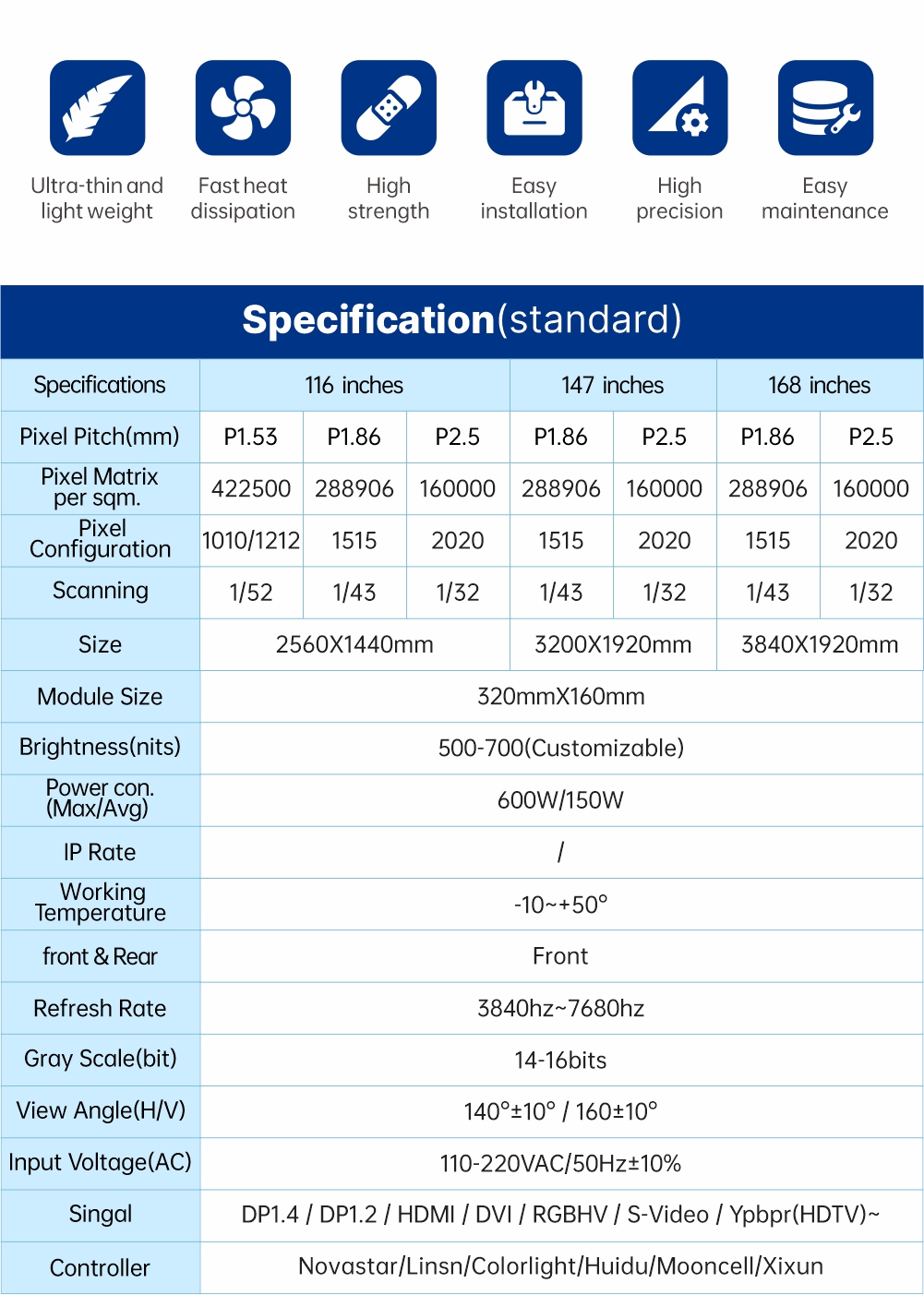 Ultra-thin and light weight

Fast heat dissipation

High strength

Easy installation

High precision

Easy maintenance

**Specification**(standard)

| Specifications | 116 inches | | | 147 inches | | 168 inches | |
|---|---|---|---|---|---|---|---|
| Pixel Pitch(mm) | P1.53 | P1.86 | P2.5 | P1.86 | P2.5 | P1.86 | P2.5 |
| Pixel Matrix per sqm. | 422500 | 288906 | 160000 | 288906 | 160000 | 288906 | 160000 |
| Pixel Configuration | 1010/1212 | 1515 | 2020 | 1515 | 2020 | 1515 | 2020 |
| Scanning | 1/52 | 1/43 | 1/32 | 1/43 | 1/32 | 1/43 | 1/32 |
| Size | 2560X1440mm | | | 3200X1920mm | | 3840X1920mm | |
| Module Size | 320mmX160mm | | | | | | |
| Brightness(nits) | 500-700(Customizable) | | | | | | |
| Power con. (Max/Avg) | 600W/150W | | | | | | |
| IP Rate | / | | | | | | |
| Working Temperature | -10~+50° | | | | | | |
| front & Rear | Front | | | | | | |
| Refresh Rate | 3840hz~7680hz | | | | | | |
| Gray Scale(bit) | 14-16bits | | | | | | |
| View Angle(H/V) | 140°±10° / 160±10° | | | | | | |
| Input Voltage(AC) | 110-220VAC/50Hz±10% | | | | | | |
| Singal | DP1.4 / DP1.2 / HDMI / DVI / RGBHV / S-Video / Ypbpr(HDTV)~ | | | | | | |
| Controller | Novastar/Linsn/Colorlight/Huidu/Mooncell/Xixun | | | | | | |